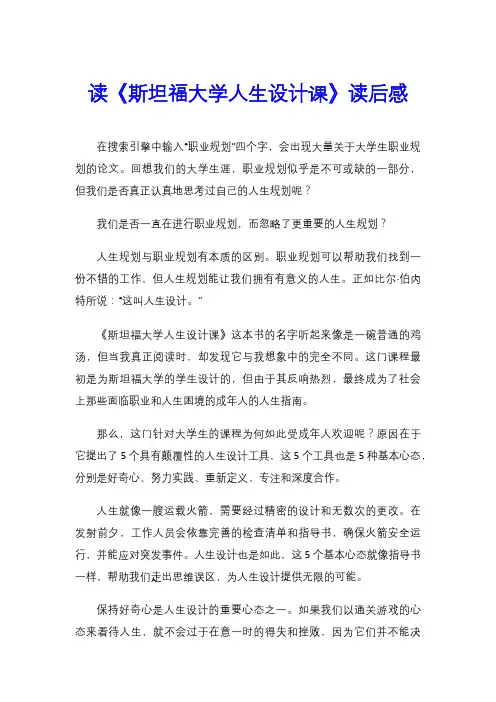 读《斯坦福大学人生设计课》读后感

在搜索引擎中输入"职业规划"四个字，会出现大量关于大学生职业规划的论文。回想我们的大学生涯，职业规划似乎是不可或缺的一部分，但我们是否真正认真地思考过自己的人生规划呢？

我们是否一直在进行职业规划，而忽略了更重要的人生规划？

人生规划与职业规划有本质的区别。职业规划可以帮助我们找到一份不错的工作，但人生规划能让我们拥有有意义的人生。正如比尔·伯内特所说："这叫人生设计。"

《斯坦福大学人生设计课》这本书的名字听起来像是一碗普通的鸡汤，但当我真正阅读时，却发现它与我想象中的完全不同。这门课程最初是为斯坦福大学的学生设计的，但由于其反响热烈，最终成为了社会上那些面临职业和人生困境的成年人的人生指南。

那么，这门针对大学生的课程为何如此受成年人欢迎呢？原因在于它提出了5个具有颠覆性的人生设计工具，这5个工具也是5种基本心态，分别是好奇心、努力实践、重新定义、专注和深度合作。

人生就像一艘运载火箭，需要经过精密的设计和无数次的更改。在发射前夕，工作人员会依靠完善的检查清单和指导书，确保火箭安全运行，并能应对突发事件。人生设计也是如此，这5个基本心态就像指导书一样，帮助我们走出思维误区，为人生设计提供无限的可能。

保持好奇心是人生设计的重要心态之一。如果我们以通关游戏的心态来看待人生，就不会过于在意一时的得失和挫败，因为它们并不能决